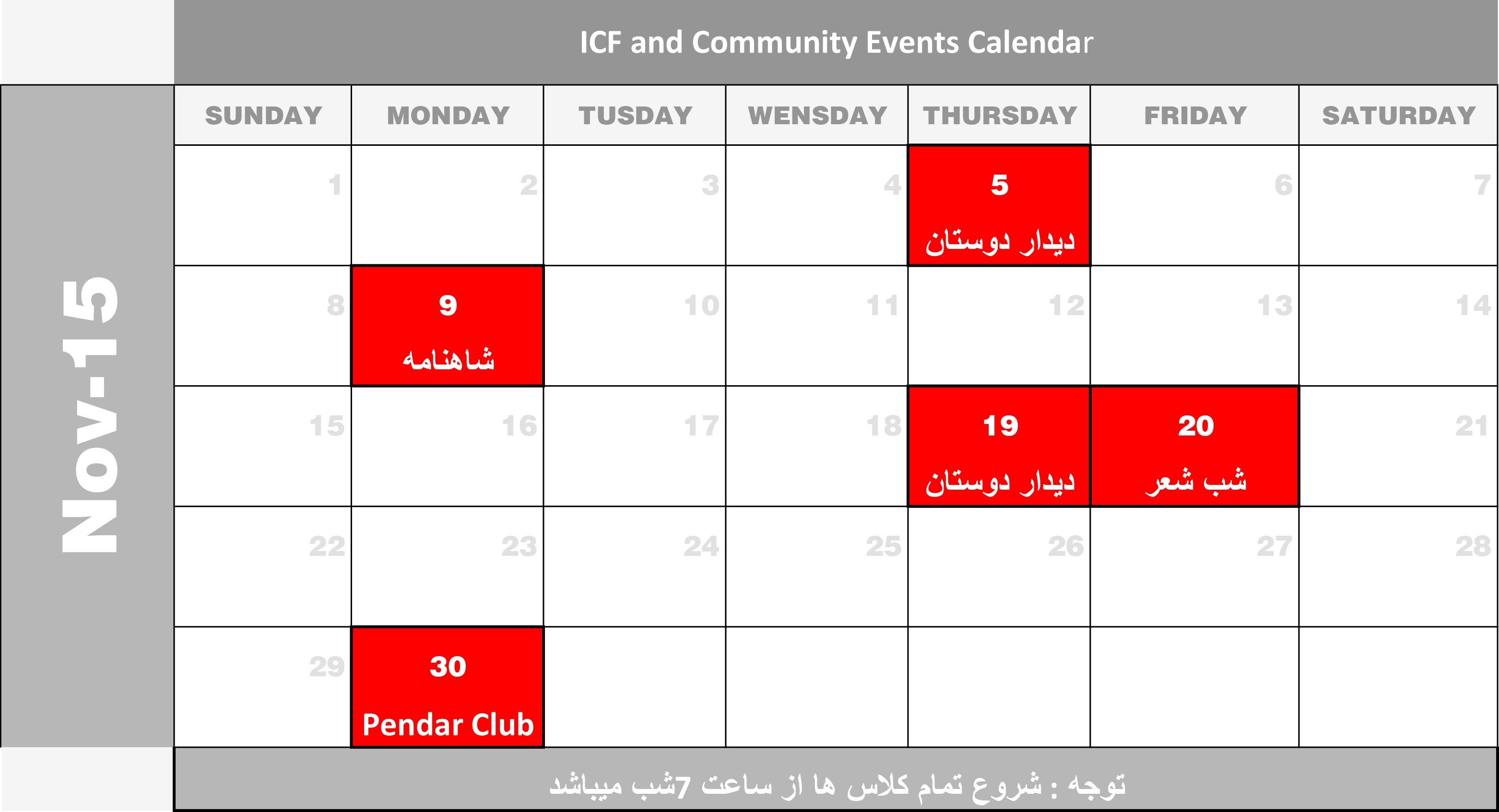 ICF and Community Events Calendar

Nov-15

| SUNDAY | MONDAY | TUSDAY | WENSDAY | THURSDAY | FRIDAY | SATURDAY |
|---|---|---|---|---|---|---|
| 1 | 2 | 3 | 4 | 5 دیدار دوستان | 6 | 7 |
| 8 | 9 شاهنامه | 10 | 11 | 12 | 13 | 14 |
| 15 | 16 | 17 | 18 | 19 دیدار دوستان | 20 شب شعر | 21 |
| 22 | 23 | 24 | 25 | 26 | 27 | 28 |
| 29 | 30 Pendar Club | | | | | |

توجه : شروع تمام کلاس ها از ساعت 7شب میباشد